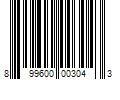 8 99600 00304 3